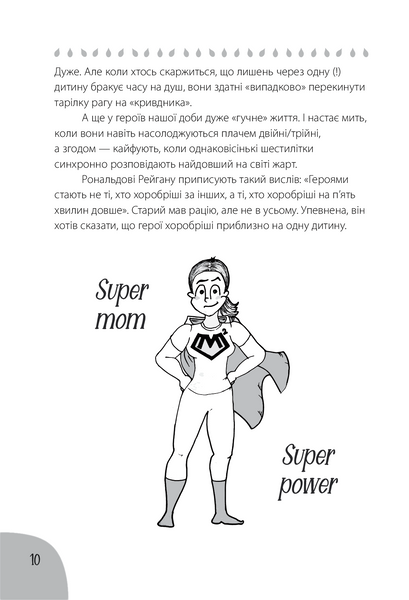 Дуже. Але коли хтось скаржиться, що лишень через одну (!) дитину бракує часу на душ, вони здатні «випадково» перекинути тарілку рагу на «кривдника».

А ще у героїв нашої доби дуже «гучне» життя. І настає мить, коли вони навіть насолоджуються плачем двійні/трійні, а згодом — кайфують, коли однаковісінькі шестилітки синхронно розповідають найдовший на світі жарт.

Рональдові Рейгану приписують такий вислів: «Героями стають не ті, хто хоробріші за інших, а ті, хто хоробріші на п'ять хвилин довше». Старий мав рацію, але не в усьому. Упевнена, він хотів сказати, що герої хоробріші приблизно на одну дитину.

Super mom

$M^2$

Super power

10